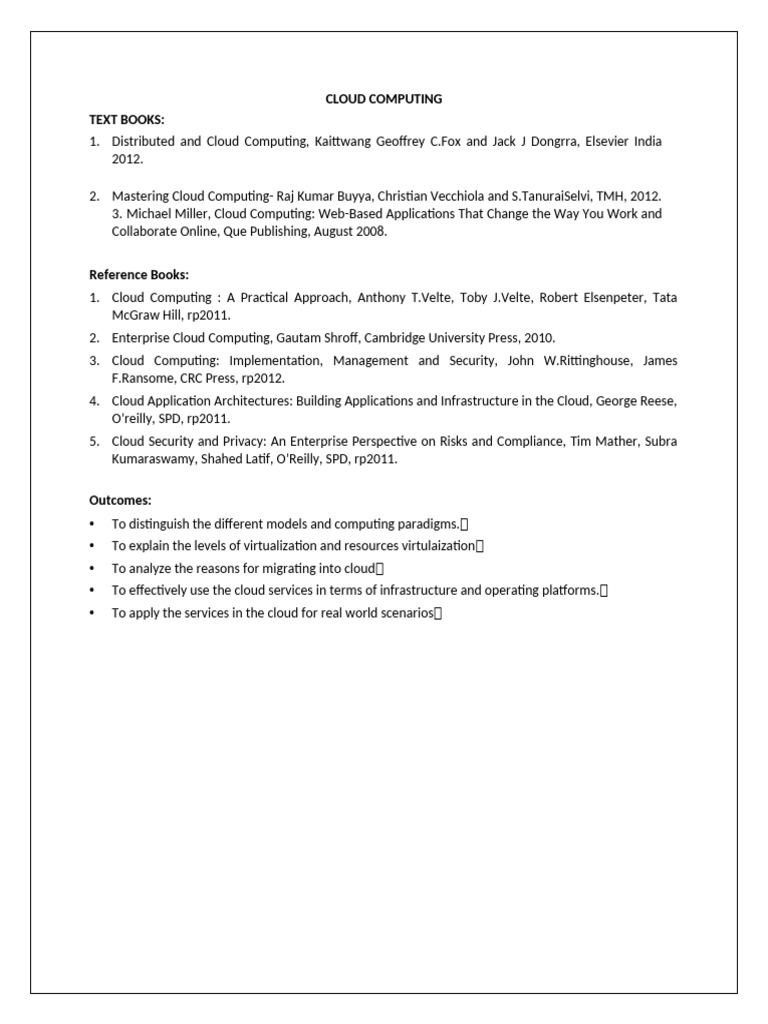 CLOUD COMPUTING

TEXT BOOKS:

1. Distributed and Cloud Computing, Kaittwang Geoffrey C.Fox and Jack J Dongrra, Elsevier India 2012.

2. Mastering Cloud Computing- Raj Kumar Buyya, Christian Vecchiola and S.TanuraiSelvi, TMH, 2012. 3. Michael Miller, Cloud Computing: Web-Based Applications That Change the Way You Work and Collaborate Online, Que Publishing, August 2008.

Reference Books:

1. Cloud Computing : A Practical Approach, Anthony T.Velte, Toby J.Velte, Robert Elsenpeter, Tata McGraw Hill, rp2011.
2. Enterprise Cloud Computing, Gautam Shroff, Cambridge University Press, 2010.
3. Cloud Computing: Implementation, Management and Security, John W.Rittinghouse, James F.Ransome, CRC Press, rp2012.
4. Cloud Application Architectures: Building Applications and Infrastructure in the Cloud, George Reese, O'reilly, SPD, rp2011.
5. Cloud Security and Privacy: An Enterprise Perspective on Risks and Compliance, Tim Mather, Subra Kumaraswamy, Shahed Latif, O'Reilly, SPD, rp2011.

Outcomes:

• To distinguish the different models and computing paradigms.
• To explain the levels of virtualization and resources virtulaization
• To analyze the reasons for migrating into cloud
• To effectively use the cloud services in terms of infrastructure and operating platforms.
• To apply the services in the cloud for real world scenarios